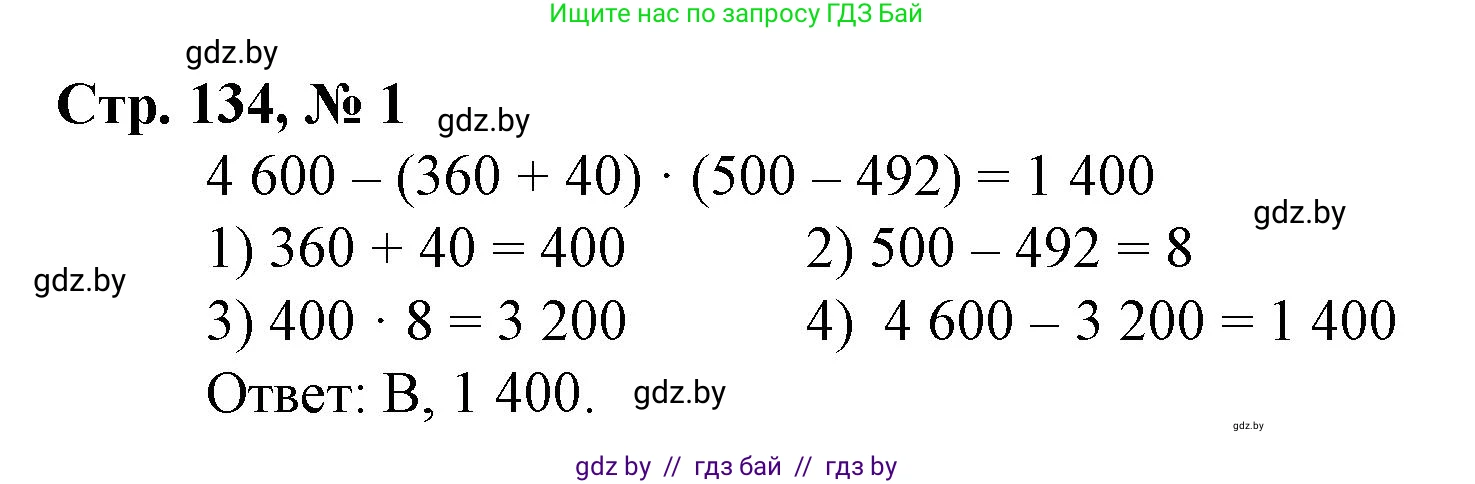 Ищите нас по запросу ГДЗ Бай

gdz.by

Стр. 134, № 1 gdz.by

$4\ 600 - (360 + 40) \cdot (500 - 492) = 1\ 400$

gdz.by

1) $360 + 40 = 400$

2) $500 - 492 = 8$

gdz.by

3) $400 \cdot 8 = 3\ 200$

4) $4\ 600 - 3\ 200 = 1\ 400$

Ответ: В, 1 400. gdz.by

gdz.by

gdz by // гдз бай // гдз by